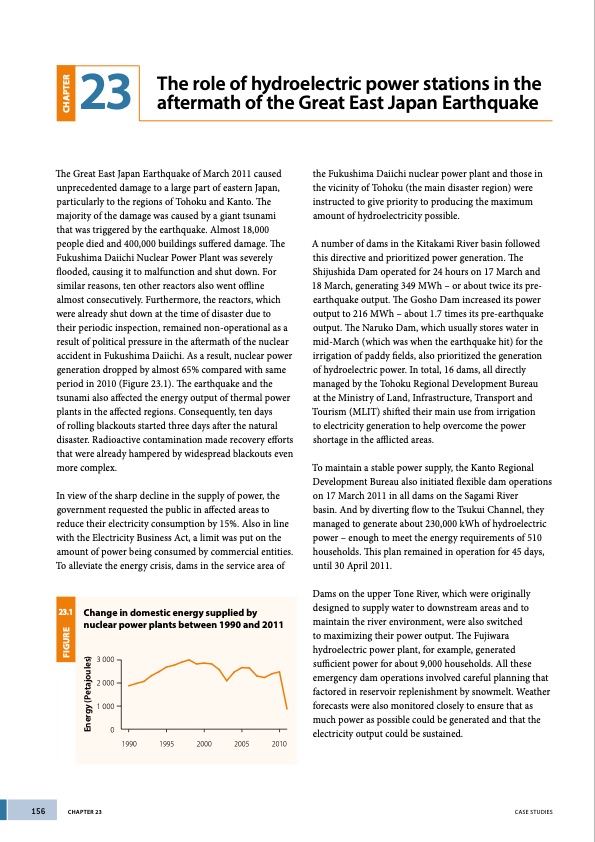 CHAPTER 23

The role of hydroelectric power stations in the aftermath of the Great East Japan Earthquake

The Great East Japan Earthquake of March 2011 caused unprecedented damage to a large part of eastern Japan, particularly to the regions of Tohoku and Kanto. The majority of the damage was caused by a giant tsunami that was triggered by the earthquake. Almost 18,000 people died and 400,000 buildings suffered damage. The Fukushima Daiichi Nuclear Power Plant was severely flooded, causing it to malfunction and shut down. For similar reasons, ten other reactors also went offline almost consecutively. Furthermore, the reactors, which were already shut down at the time of disaster due to their periodic inspection, remained non-operational as a result of political pressure in the aftermath of the nuclear accident in Fukushima Daiichi. As a result, nuclear power generation dropped by almost 65% compared with same period in 2010 (Figure 23.1). The earthquake and the tsunami also affected the energy output of thermal power plants in the affected regions. Consequently, ten days of rolling blackouts started three days after the natural disaster. Radioactive contamination made recovery efforts that were already hampered by widespread blackouts even more complex.

In view of the sharp decline in the supply of power, the government requested the public in affected areas to reduce their electricity consumption by 15%. Also in line with the Electricity Business Act, a limit was put on the amount of power being consumed by commercial entities. To alleviate the energy crisis, dams in the service area of

FIGURE 23.1 Change in domestic energy supplied by nuclear power plants between 1990 and 2011

Energy (Petajoules)
3 000
2 000
1 000
0
1990 1995 2000 2005 2010

the Fukushima Daiichi nuclear power plant and those in the vicinity of Tohoku (the main disaster region) were instructed to give priority to producing the maximum amount of hydroelectricity possible.

A number of dams in the Kitakami River basin followed this directive and prioritized power generation. The Shijushida Dam operated for 24 hours on 17 March and 18 March, generating 349 MWh – or about twice its pre-earthquake output. The Gosho Dam increased its power output to 216 MWh – about 1.7 times its pre-earthquake output. The Naruko Dam, which usually stores water in mid-March (which was when the earthquake hit) for the irrigation of paddy fields, also prioritized the generation of hydroelectric power. In total, 16 dams, all directly managed by the Tohoku Regional Development Bureau at the Ministry of Land, Infrastructure, Transport and Tourism (MLIT) shifted their main use from irrigation to electricity generation to help overcome the power shortage in the afflicted areas.

To maintain a stable power supply, the Kanto Regional Development Bureau also initiated flexible dam operations on 17 March 2011 in all dams on the Sagami River basin. And by diverting flow to the Tsukui Channel, they managed to generate about 230,000 kWh of hydroelectric power – enough to meet the energy requirements of 510 households. This plan remained in operation for 45 days, until 30 April 2011.

Dams on the upper Tone River, which were originally designed to supply water to downstream areas and to maintain the river environment, were also switched to maximizing their power output. The Fujiwara hydroelectric power plant, for example, generated sufficient power for about 9,000 households. All these emergency dam operations involved careful planning that factored in reservoir replenishment by snowmelt. Weather forecasts were also monitored closely to ensure that as much power as possible could be generated and that the electricity output could be sustained.

156 CHAPTER 23 CASE STUDIES